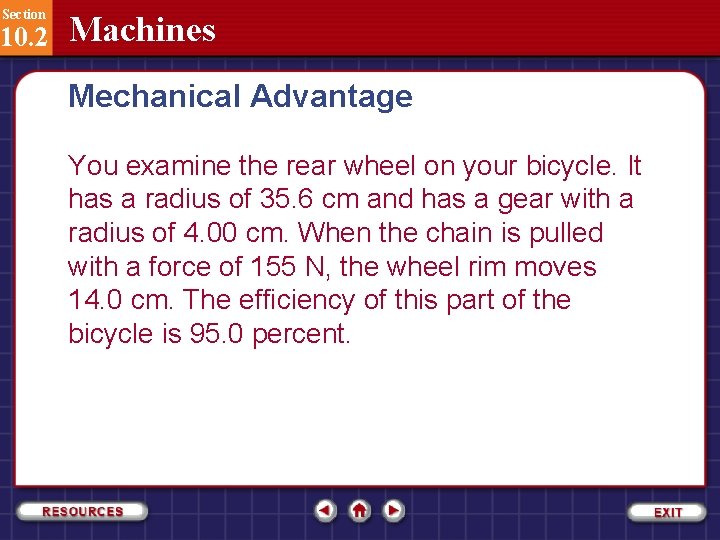 Section
10.2
Machines

Mechanical Advantage

You examine the rear wheel on your bicycle. It has a radius of 35.6 cm and has a gear with a radius of 4.00 cm. When the chain is pulled with a force of 155 N, the wheel rim moves 14.0 cm. The efficiency of this part of the bicycle is 95.0 percent.

RESOURCES

EXIT